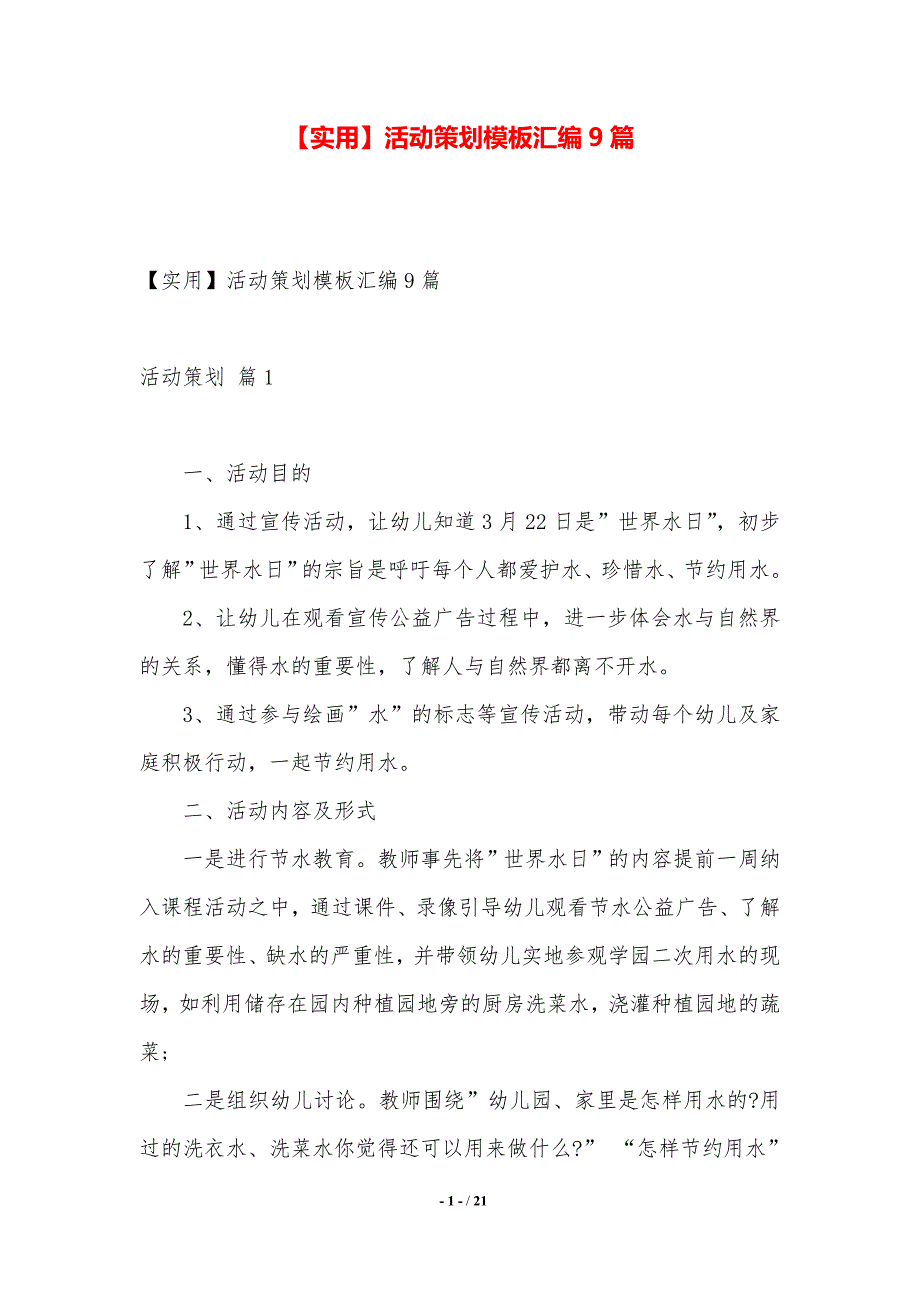 【实用】活动策划模板汇编9篇

【实用】活动策划模板汇编9篇

活动策划 篇1

一、活动目的

1、通过宣传活动，让幼儿知道3月22日是”世界水日”，初步了解”世界水日”的宗旨是呼吁每个人都爱护水、珍惜水、节约用水。

2、让幼儿在观看宣传公益广告过程中，进一步体会水与自然界的关系，懂得水的重要性，了解人与自然界都离不开水。

3、通过参与绘画”水”的标志等宣传活动，带动每个幼儿及家庭积极行动，一起节约用水。

二、活动内容及形式

一是进行节水教育。教师事先将”世界水日”的内容提前一周纳入课程活动之中，通过课件、录像引导幼儿观看节水公益广告、了解水的重要性、缺水的严重性，并带领幼儿实地参观学园二次用水的现场，如利用储存在园内种植园地旁的厨房洗菜水，浇灌种植园地的蔬菜；

二是组织幼儿讨论。教师围绕”幼儿园、家里是怎样用水的?用过的洗衣水、洗菜水你觉得还可以用来做什么?” “怎样节约用水”

- 1 - / 21